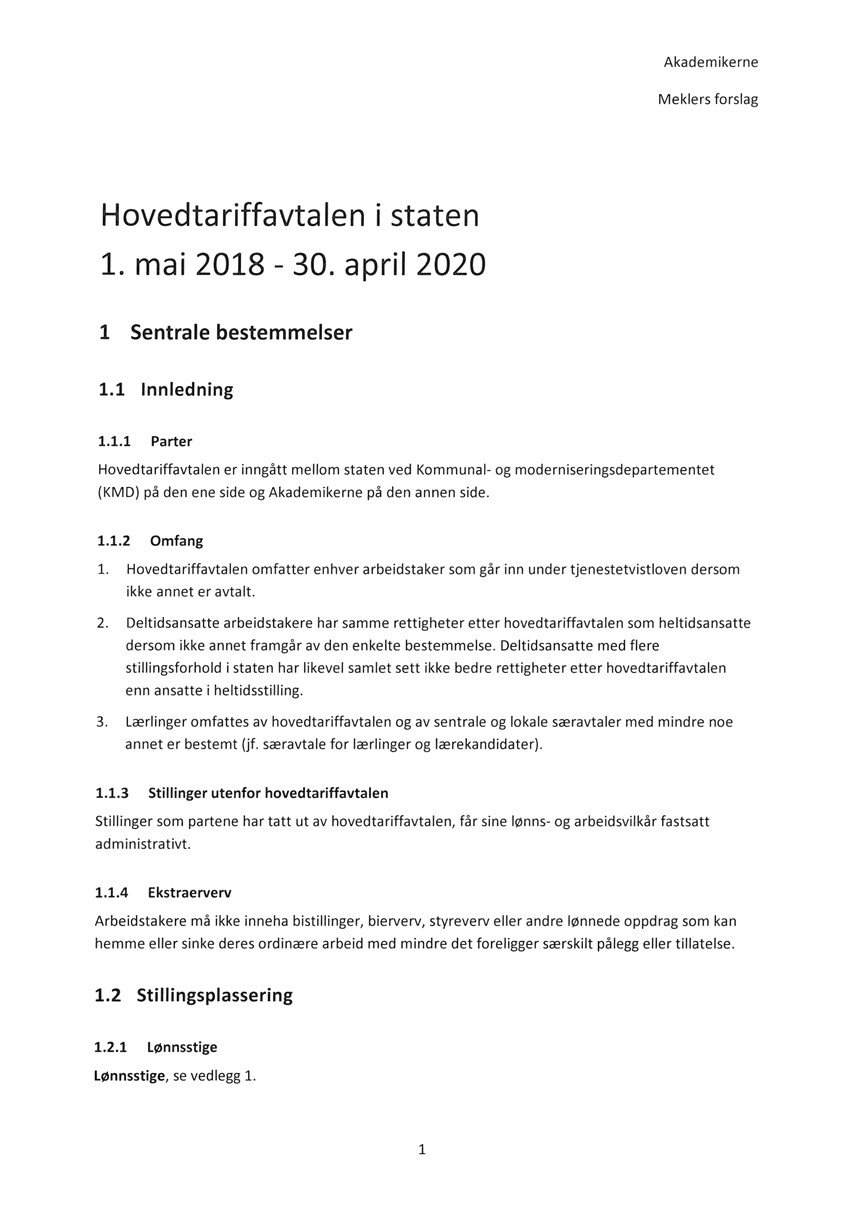 Akademikerne

Meklers forslag

Hovedtariffavtalen i staten
1. mai 2018 - 30. april 2020

1 Sentrale bestemmelser

1.1 Innledning

1.1.1 Parter

Hovedtariffavtalen er inngått mellom staten ved Kommunal- og moderniseringsdepartementet (KMD) på den ene side og Akademikerne på den annen side.

1.1.2 Omfang

1. Hovedtariffavtalen omfatter enhver arbeidstaker som går inn under tjenestetvistloven dersom ikke annet er avtalt.

2. Deltidsansatte arbeidstakere har samme rettigheter etter hovedtariffavtalen som heltidsansatte dersom ikke annet framgår av den enkelte bestemmelse. Deltidsansatte med flere stillingsforhold i staten har likevel samlet sett ikke bedre rettigheter etter hovedtariffavtalen enn ansatte i heltidsstilling.

3. Lærlinger omfattes av hovedtariffavtalen og av sentrale og lokale særavtaler med mindre noe annet er bestemt (jf. særavtale for lærlinger og lærekandidater).

1.1.3 Stillinger utenfor hovedtariffavtalen

Stillinger som partene har tatt ut av hovedtariffavtalen, får sine lønns- og arbeidsvilkår fastsatt administrativt.

1.1.4 Ekstraerverv

Arbeidstakere må ikke inneha bistillinger, bierverv, styreverv eller andre lønnede oppdrag som kan hemme eller sinke deres ordinære arbeid med mindre det foreligger særskilt pålegg eller tillatelse.

1.2 Stillingsplassering

1.2.1 Lønnsstige

Lønnsstige, se vedlegg 1.

1